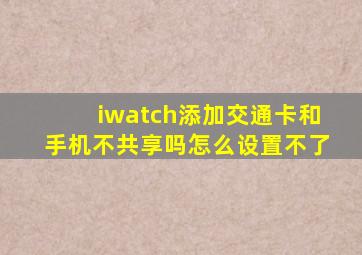 iwatch添加交通卡和手机不共享吗怎么设置不了